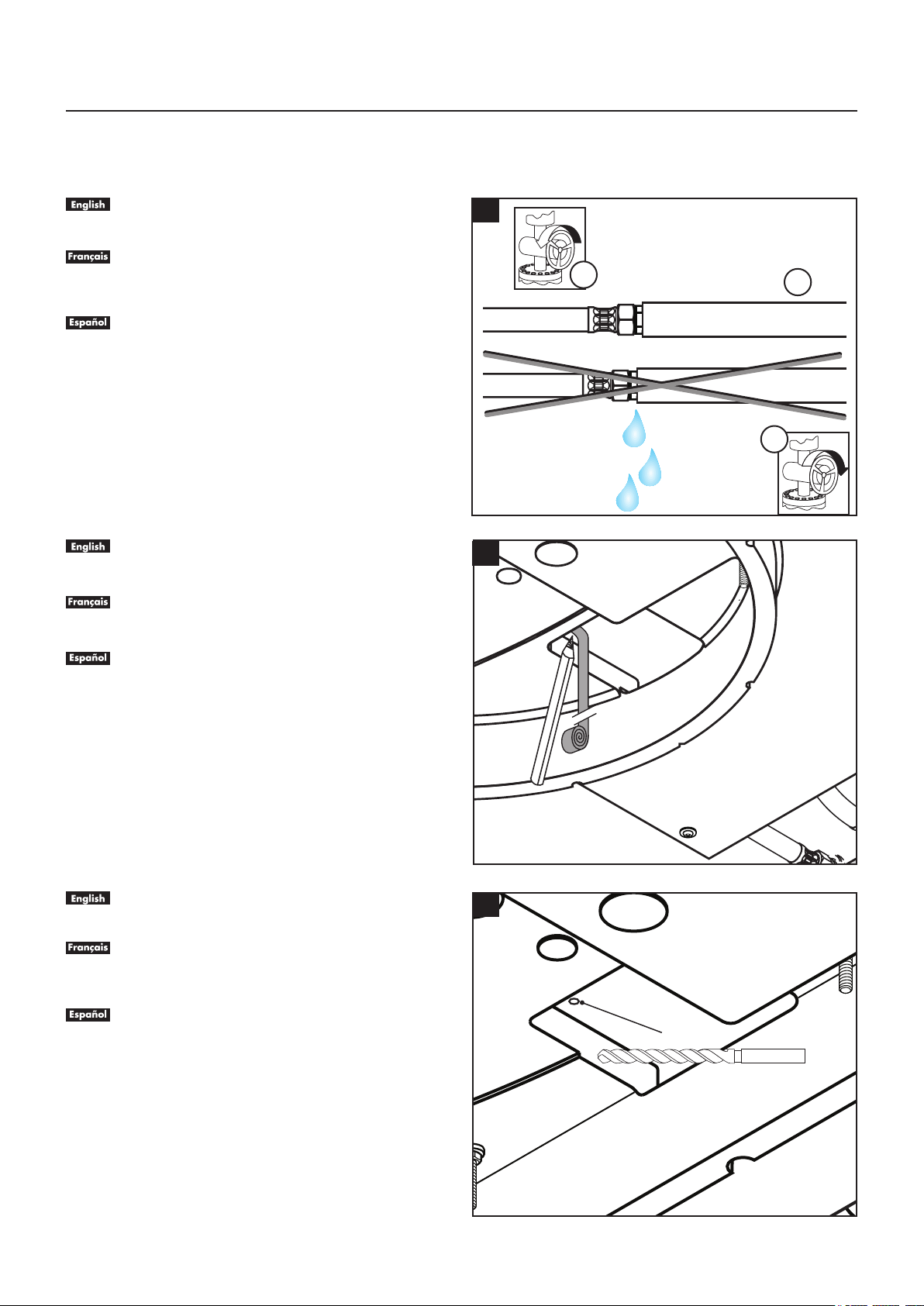 English

Français

Español

English

Français

Español

English

Français

Español